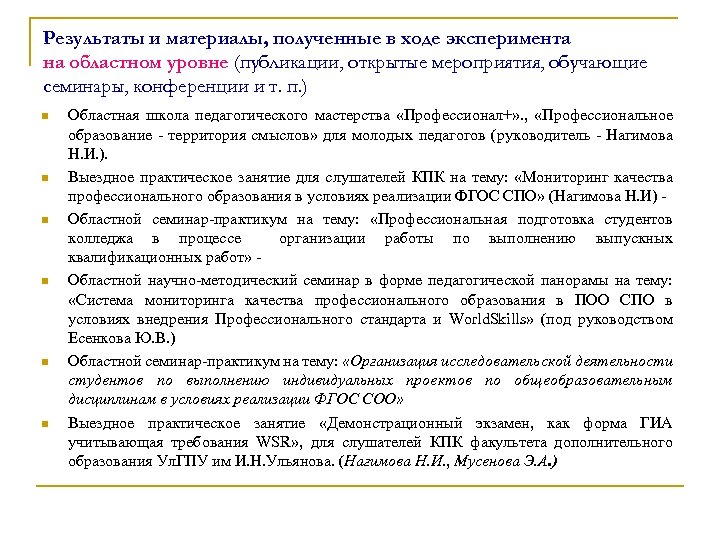 Результаты и материалы, полученные в ходе эксперимента на областном уровне (публикации, открытые мероприятия, обучающие семинары, конференции и т. п.)

Областная школа педагогического мастерства «Профессионал+»., «Профессиональное образование - территория смыслов» для молодых педагогов (руководитель - Нагимова Н.И.).

Выездное практическое занятие для слушателей КПК на тему: «Мониторинг качества профессионального образования в условиях реализации ФГОС СПО» (Нагимова Н.И) -

Областной семинар-практикум на тему: «Профессиональная подготовка студентов колледжа в процессе организации работы по выполнению выпускных квалификационных работ» -

Областной научно-методический семинар в форме педагогической панорамы на тему: «Система мониторинга качества профессионального образования в ПОО СПО в условиях внедрения Профессионального стандарта и WorldSkills» (под руководством Есенкова Ю.В.)

Областной семинар-практикум на тему: «Организация исследовательской деятельности студентов по выполнению индивидуальных проектов по общеобразовательным дисциплинам в условиях реализации ФГОС СОО»

Выездное практическое занятие «Демонстрационный экзамен, как форма ГИА учитывающая требования WSR», для слушателей КПК факультета дополнительного образования УлГПУ им И.Н.Ульянова. (Нагимова Н.И., Мусенова Э.А.)